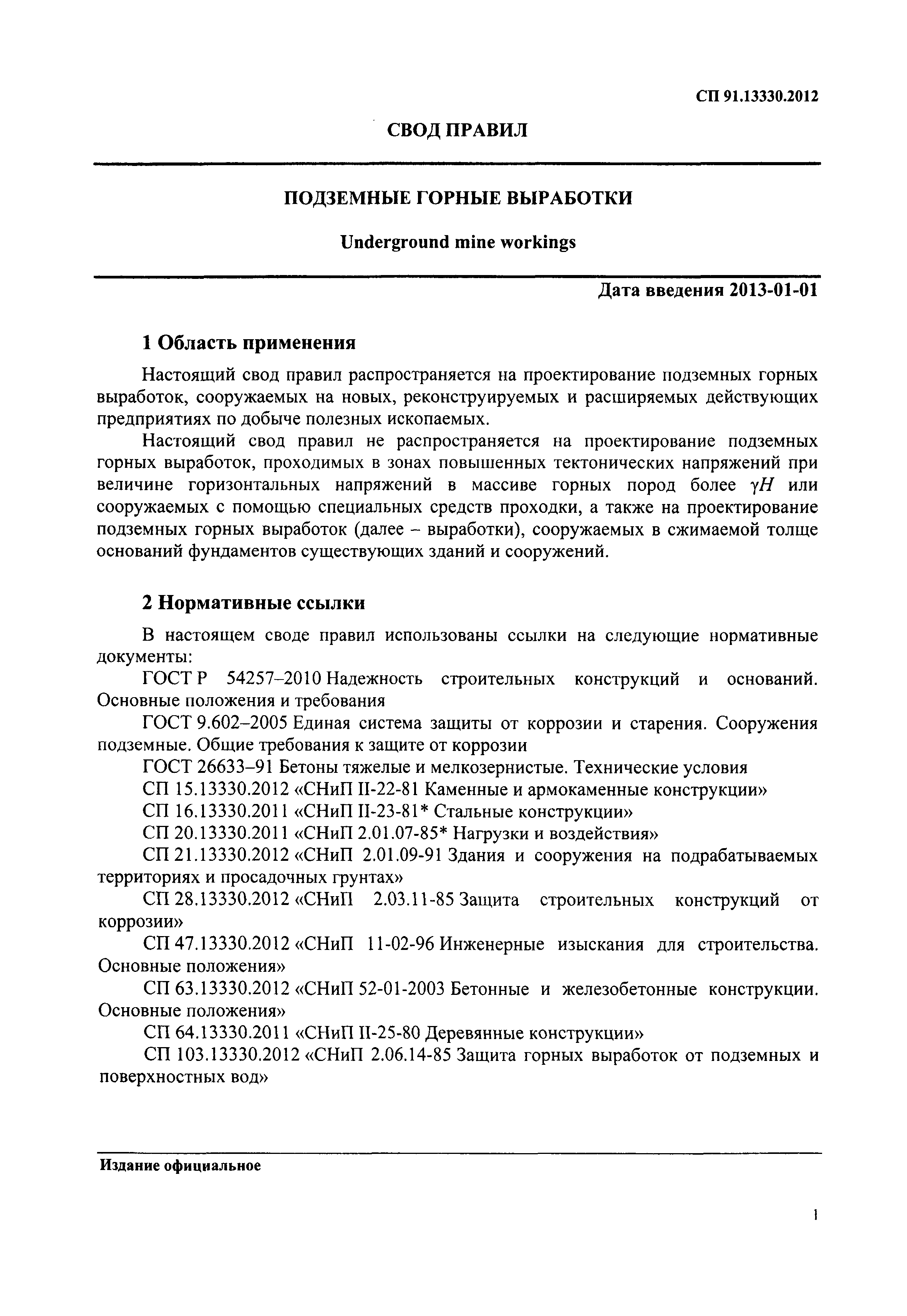 СП 91.13330.2012

СВОД ПРАВИЛ

ПОДЗЕМНЫЕ ГОРНЫЕ ВЫРАБОТКИ

Underground mine workings

Дата введения 2013-01-01

1 Область применения

Настоящий свод правил распространяется на проектирование подземных горных выработок, сооружаемых на новых, реконструируемых и расширяемых действующих предприятиях по добыче полезных ископаемых.

Настоящий свод правил не распространяется на проектирование подземных горных выработок, проходимых в зонах повышенных тектонических напряжений при величине горизонтальных напряжений в массиве горных пород более $\gamma H$ или сооружаемых с помощью специальных средств проходки, а также на проектирование подземных горных выработок (далее – выработки), сооружаемых в сжимаемой толще оснований фундаментов существующих зданий и сооружений.

2 Нормативные ссылки

В настоящем своде правил использованы ссылки на следующие нормативные документы:

ГОСТ Р 54257–2010 Надежность строительных конструкций и оснований. Основные положения и требования

ГОСТ 9.602–2005 Единая система защиты от коррозии и старения. Сооружения подземные. Общие требования к защите от коррозии

ГОСТ 26633–91 Бетоны тяжелые и мелкозернистые. Технические условия

СП 15.13330.2012 «СНиП II-22-81 Каменные и армокаменные конструкции»

СП 16.13330.2011 «СНиП II-23-81* Стальные конструкции»

СП 20.13330.2011 «СНиП 2.01.07-85* Нагрузки и воздействия»

СП 21.13330.2012 «СНиП 2.01.09-91 Здания и сооружения на подрабатываемых территориях и просадочных грунтах»

СП 28.13330.2012 «СНиП 2.03.11-85 Защита строительных конструкций от коррозии»

СП 47.13330.2012 «СНиП 11-02-96 Инженерные изыскания для строительства. Основные положения»

СП 63.13330.2012 «СНиП 52-01-2003 Бетонные и железобетонные конструкции. Основные положения»

СП 64.13330.2011 «СНиП II-25-80 Деревянные конструкции»

СП 103.13330.2012 «СНиП 2.06.14-85 Защита горных выработок от подземных и поверхностных вод»

Издание официальное

1